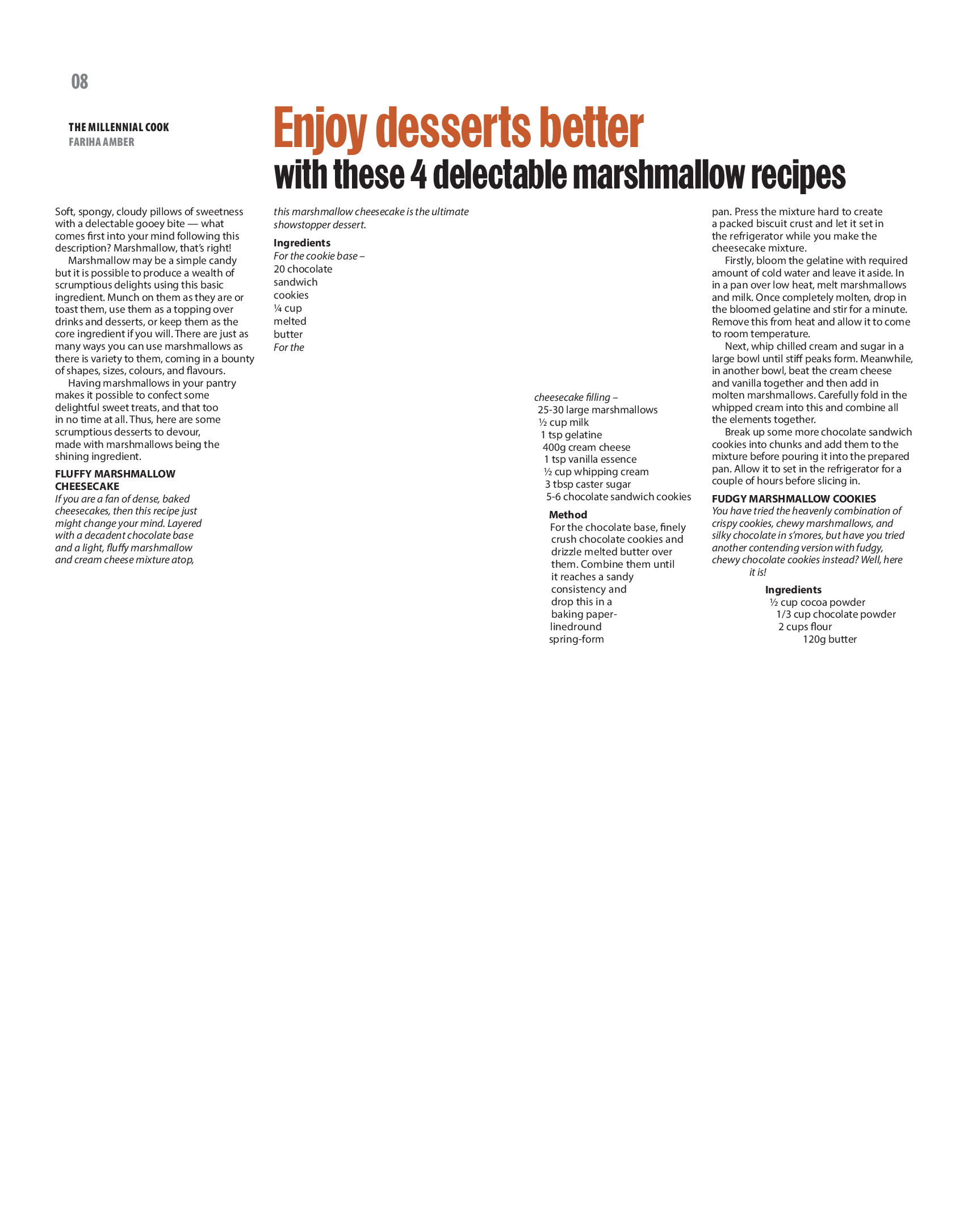 08

THE MILLENNIAL COOK
FARIHA AMBER

Enjoy desserts better
with these 4 delectable marshmallow recipes

Soft, spongy, cloudy pillows of sweetness with a delectable gooey bite — what comes first into your mind following this description? Marshmallow, that's right!

Marshmallow may be a simple candy but it is possible to produce a wealth of scrumptious delights using this basic ingredient. Munch on them as they are or toast them, use them as a topping over drinks and desserts, or keep them as the core ingredient if you will. There are just as many ways you can use marshmallows as there is variety to them, coming in a bounty of shapes, sizes, colours, and flavours.

Having marshmallows in your pantry makes it possible to confect some delightful sweet treats, and that too in no time at all. Thus, here are some scrumptious desserts to devour, made with marshmallows being the shining ingredient.

FLUFFY MARSHMALLOW CHEESECAKE
If you are a fan of dense, baked cheesecakes, then this recipe just might change your mind. Layered with a decadent chocolate base and a light, fluffy marshmallow and cream cheese mixture atop, this marshmallow cheesecake is the ultimate showstopper dessert.

Ingredients
For the cookie base –
20 chocolate sandwich cookies
¼ cup melted butter
For the cheesecake filling –
25-30 large marshmallows
½ cup milk
1 tsp gelatine
400g cream cheese
1 tsp vanilla essence
½ cup whipping cream
3 tbsp caster sugar
5-6 chocolate sandwich cookies

Method
For the chocolate base, finely crush chocolate cookies and drizzle melted butter over them. Combine them until it reaches a sandy consistency and drop this in a baking paper-linedround spring-form pan. Press the mixture hard to create a packed biscuit crust and let it set in the refrigerator while you make the cheesecake mixture.

Firstly, bloom the gelatine with required amount of cold water and leave it aside. In in a pan over low heat, melt marshmallows and milk. Once completely molten, drop in the bloomed gelatine and stir for a minute. Remove this from heat and allow it to come to room temperature.

Next, whip chilled cream and sugar in a large bowl until stiff peaks form. Meanwhile, in another bowl, beat the cream cheese and vanilla together and then add in molten marshmallows. Carefully fold in the whipped cream into this and combine all the elements together.

Break up some more chocolate sandwich cookies into chunks and add them to the mixture before pouring it into the prepared pan. Allow it to set in the refrigerator for a couple of hours before slicing in.

FUDGY MARSHMALLOW COOKIES
You have tried the heavenly combination of crispy cookies, chewy marshmallows, and silky chocolate in s'mores, but have you tried another contending version with fudgy, chewy chocolate cookies instead? Well, here it is!

Ingredients
½ cup cocoa powder
1/3 cup chocolate powder
2 cups flour
120g butter